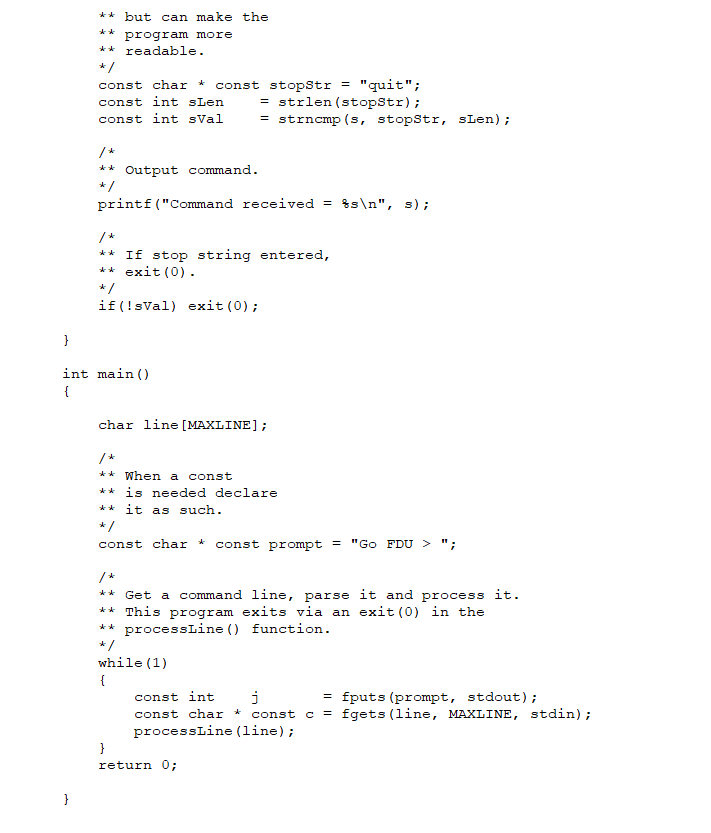 ** but can make the
** program more
** readable.
*/
const char * const stopStr = "quit";
const int sLen     = strlen(stopStr);
const int sVal     = strncmp(s, stopStr, sLen);

/*
** Output command.
*/
printf("Command received = %s\n", s);

/*
** If stop string entered,
** exit(0).
*/
if(!sVal) exit(0);

}

int main()
{

char line[MAXLINE];

/*
** When a const
** is needed declare
** it as such.
*/
const char * const prompt = "Go FDU > ";

/*
** Get a command line, parse it and process it.
** This program exits via an exit(0) in the
** processLine() function.
*/
while(1)
{
const int    j        = fputs(prompt, stdout);
const char * const c = fgets(line, MAXLINE, stdin);
processLine(line);
}
return 0;

}